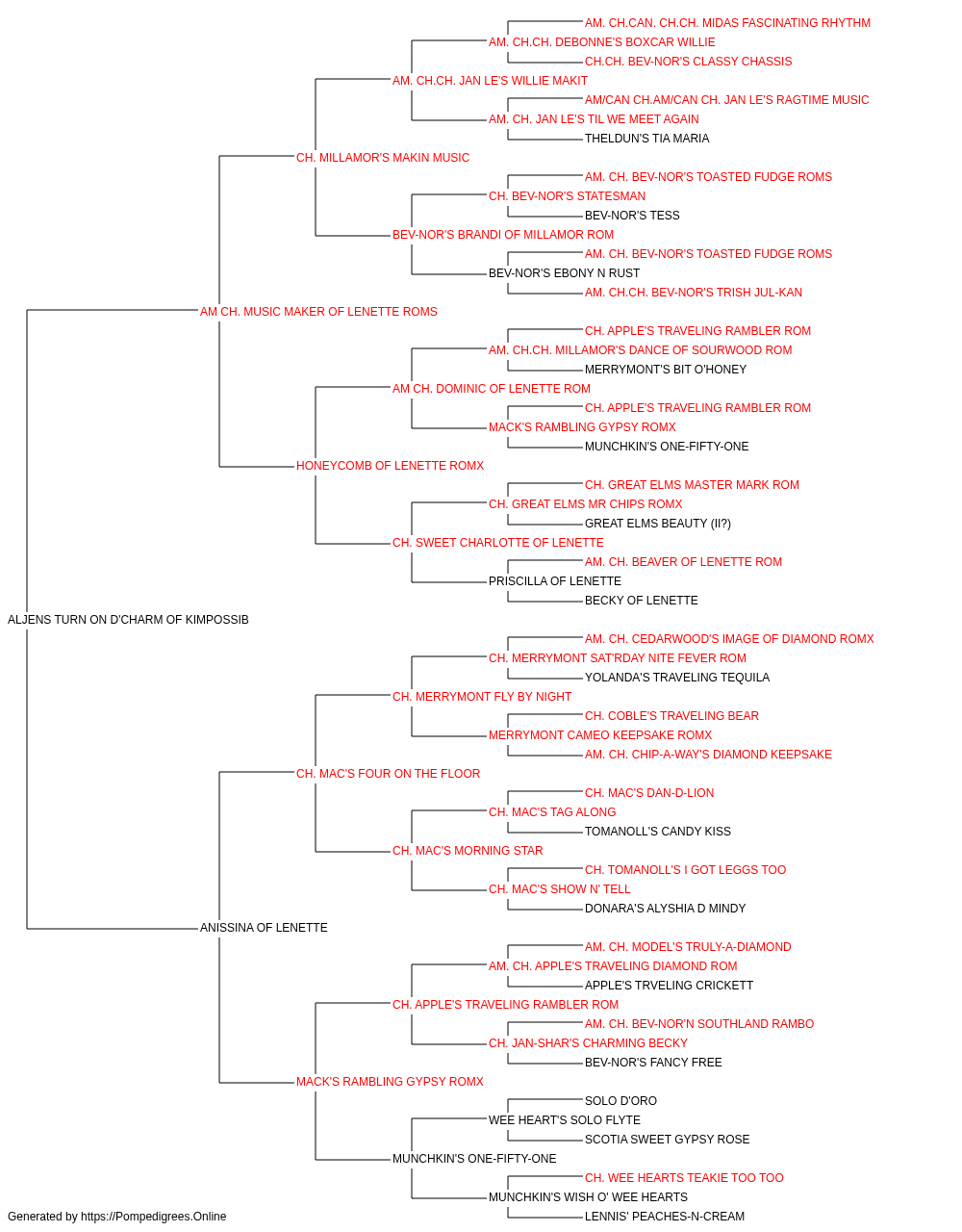 AM. CH.CAN. CH.CH. MIDAS FASCINATING RHYTHM
AM. CH.CH. DEBONNE'S BOXCAR WILLIE
CH.CH. BEV-NOR'S CLASSY CHASSIS
AM. CH.CH. JAN LE'S WILLIE MAKIT
AM/CAN CH.AM/CAN CH. JAN LE'S RAGTIME MUSIC
AM. CH. JAN LE'S TIL WE MEET AGAIN
THELDUN'S TIA MARIA
CH. MILLAMOR'S MAKIN MUSIC
AM. CH. BEV-NOR'S TOASTED FUDGE ROMS
CH. BEV-NOR'S STATESMAN
BEV-NOR'S TESS
BEV-NOR'S BRANDI OF MILLAMOR ROM
AM. CH. BEV-NOR'S TOASTED FUDGE ROMS
BEV-NOR'S EBONY N RUST
AM. CH.CH. BEV-NOR'S TRISH JUL-KAN
AM CH. MUSIC MAKER OF LENETTE ROMS
CH. APPLE'S TRAVELING RAMBLER ROM
AM. CH.CH. MILLAMOR'S DANCE OF SOURWOOD ROM
MERRYMONT'S BIT O'HONEY
AM CH. DOMINIC OF LENETTE ROM
CH. APPLE'S TRAVELING RAMBLER ROM
MACK'S RAMBLING GYPSY ROMX
MUNCHKIN'S ONE-FIFTY-ONE
HONEYCOMB OF LENETTE ROMX
CH. GREAT ELMS MASTER MARK ROM
CH. GREAT ELMS MR CHIPS ROMX
GREAT ELMS BEAUTY (II?)
CH. SWEET CHARLOTTE OF LENETTE
AM. CH. BEAVER OF LENETTE ROM
PRISCILLA OF LENETTE
BECKY OF LENETTE
ALJENS TURN ON D'CHARM OF KIMPOSSIB
AM. CH. CEDARWOOD'S IMAGE OF DIAMOND ROMX
CH. MERRYMONT SAT'RDAY NITE FEVER ROM
YOLANDA'S TRAVELING TEQUILA
CH. MERRYMONT FLY BY NIGHT
CH. COBLE'S TRAVELING BEAR
MERRYMONT CAMEO KEEPSAKE ROMX
AM. CH. CHIP-A-WAY'S DIAMOND KEEPSAKE
CH. MAC'S FOUR ON THE FLOOR
CH. MAC'S DAN-D-LION
CH. MAC'S TAG ALONG
TOMANOLL'S CANDY KISS
CH. MAC'S MORNING STAR
CH. TOMANOLL'S I GOT LEGGS TOO
CH. MAC'S SHOW N' TELL
DONARA'S ALYSHIA D MINDY
ANISSINA OF LENETTE
AM. CH. MODEL'S TRULY-A-DIAMOND
AM. CH. APPLE'S TRAVELING DIAMOND ROM
APPLE'S TRVELING CRICKETT
CH. APPLE'S TRAVELING RAMBLER ROM
AM. CH. BEV-NOR'N SOUTHLAND RAMBO
CH. JAN-SHAR'S CHARMING BECKY
BEV-NOR'S FANCY FREE
MACK'S RAMBLING GYPSY ROMX
SOLO D'ORO
WEE HEART'S SOLO FLYTE
SCOTIA SWEET GYPSY ROSE
MUNCHKIN'S ONE-FIFTY-ONE
CH. WEE HEARTS TEAKIE TOO TOO
MUNCHKIN'S WISH O' WEE HEARTS
LENNIS' PEACHES-N-CREAM
Generated by https://Pompedigrees.Online